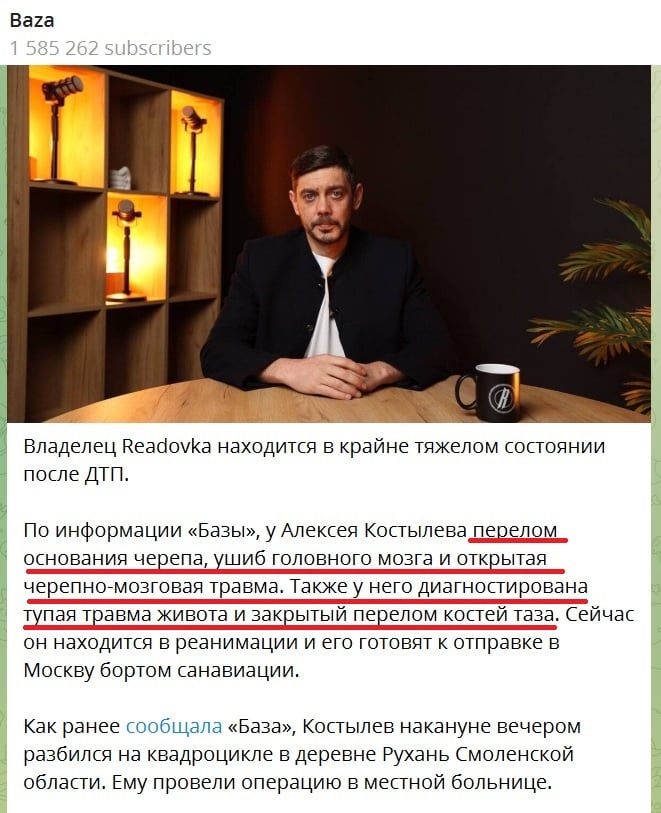 Baza
1 585 262 subscribers

Владелец Readovka находится в крайне тяжелом состоянии после ДТП.

По информации «Базы», у Алексея Костылева перелом основания черепа, ушиб головного мозга и открытая черепно-мозговая травма. Также у него диагностирована тупая травма живота и закрытый перелом костей таза. Сейчас он находится в реанимации и его готовят к отправке в Москву бортом санавиации.

Как ранее сообщала «База», Костылев накануне вечером разбился на квадроцикле в деревне Рухань Смоленской области. Ему провели операцию в местной больнице.